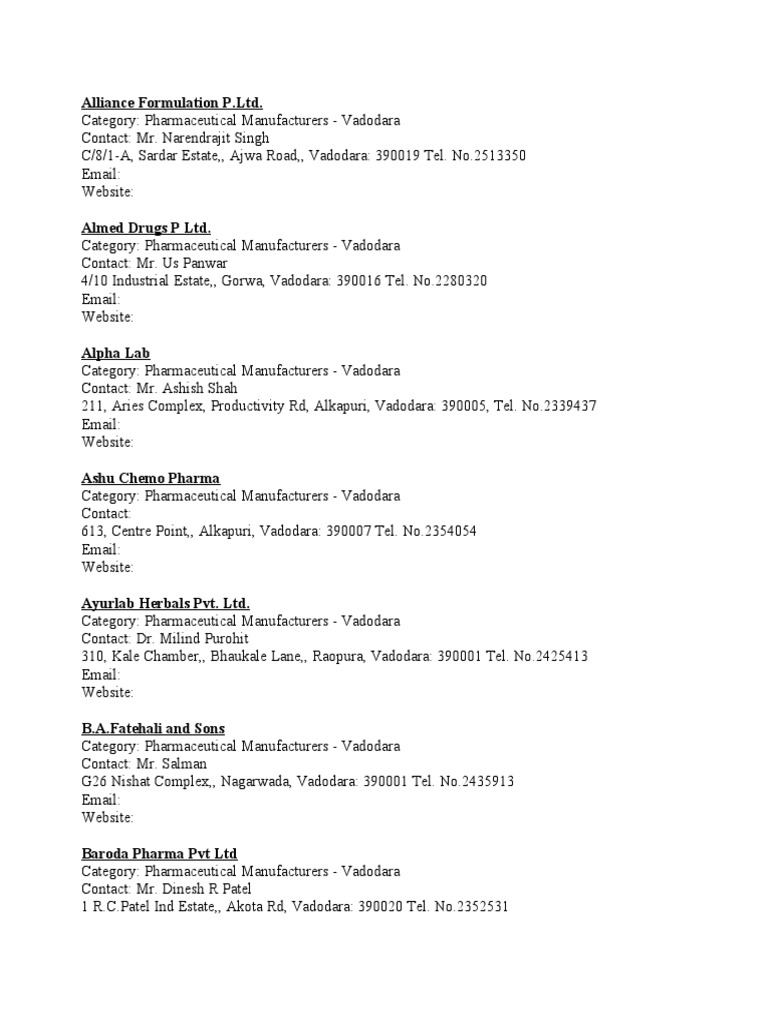 Alliance Formulation P.Ltd.
Category: Pharmaceutical Manufacturers - Vadodara
Contact: Mr. Narendrajit Singh
C/8/1-A, Sardar Estate,, Ajwa Road,, Vadodara: 390019 Tel. No.2513350
Email:
Website:

Almed Drugs P Ltd.
Category: Pharmaceutical Manufacturers - Vadodara
Contact: Mr. Us Panwar
4/10 Industrial Estate,, Gorwa, Vadodara: 390016 Tel. No.2280320
Email:
Website:

Alpha Lab
Category: Pharmaceutical Manufacturers - Vadodara
Contact: Mr. Ashish Shah
211, Aries Complex, Productivity Rd, Alkapuri, Vadodara: 390005, Tel. No.2339437
Email:
Website:

Ashu Chemo Pharma
Category: Pharmaceutical Manufacturers - Vadodara
Contact:
613, Centre Point,, Alkapuri, Vadodara: 390007 Tel. No.2354054
Email:
Website:

Ayurlab Herbals Pvt. Ltd.
Category: Pharmaceutical Manufacturers - Vadodara
Contact: Dr. Milind Purohit
310, Kale Chamber,, Bhaukale Lane,, Raopura, Vadodara: 390001 Tel. No.2425413
Email:
Website:

B.A.Fatehali and Sons
Category: Pharmaceutical Manufacturers - Vadodara
Contact: Mr. Salman
G26 Nishat Complex,, Nagarwada, Vadodara: 390001 Tel. No.2435913
Email:
Website:

Baroda Pharma Pvt Ltd
Category: Pharmaceutical Manufacturers - Vadodara
Contact: Mr. Dinesh R Patel
1 R.C.Patel Ind Estate,, Akota Rd, Vadodara: 390020 Tel. No.2352531